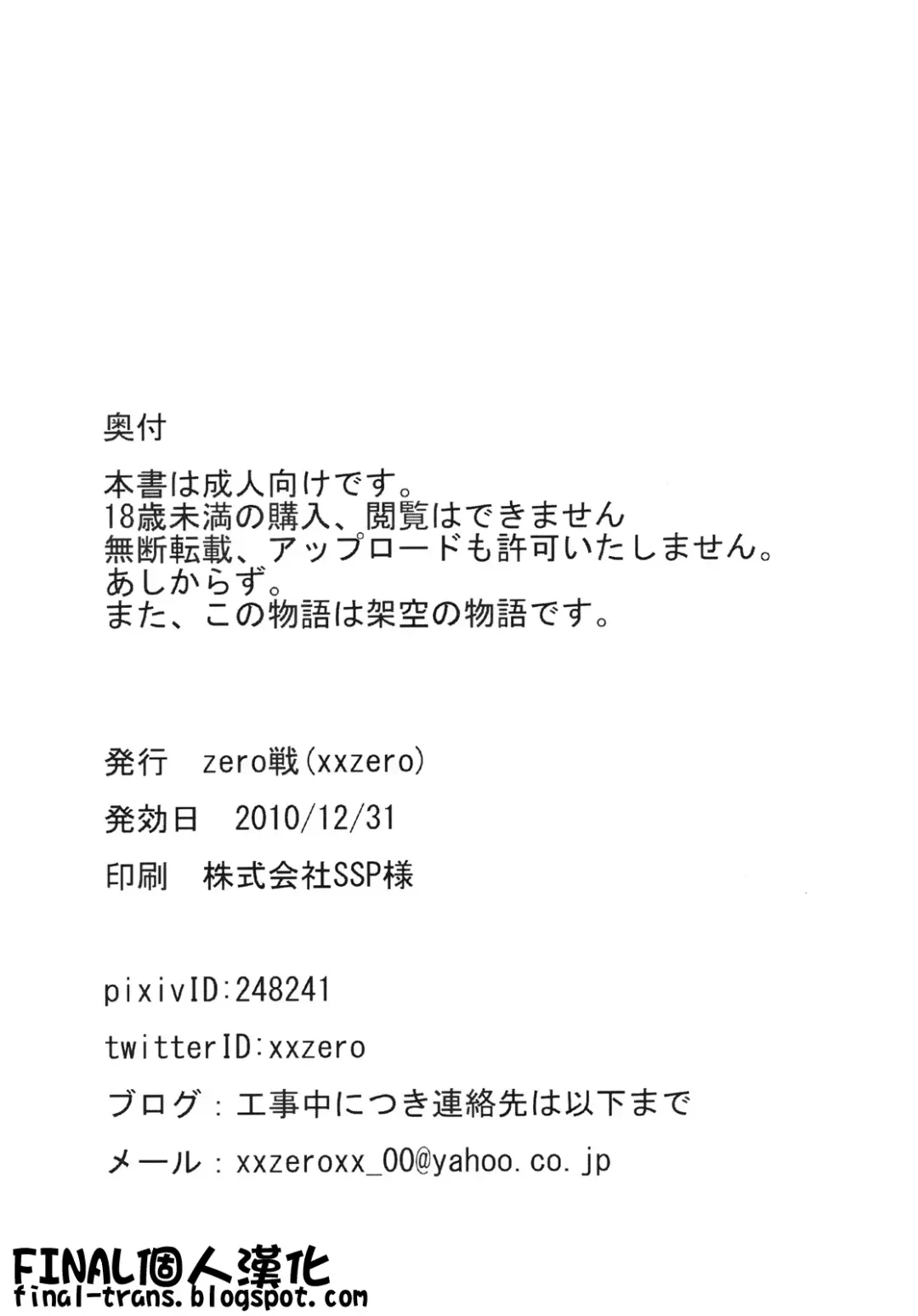 奥付

本書は成人向けです。
18歳未満の購入、閲覧はできません
無断転載、アップロードも許可いたしません。
あしからず。
また、この物語は架空の物語です。

発行　zero戦(xxzero)

発効日　2010/12/31

印刷　株式会社SSP様

pixivID:248241

twitterID:xxzero

ブログ：工事中につき連絡先は以下まで

メール：xxzeroxx_00@yahoo.co.jp

FINAL個人漢化
final-trans.blogspot.com